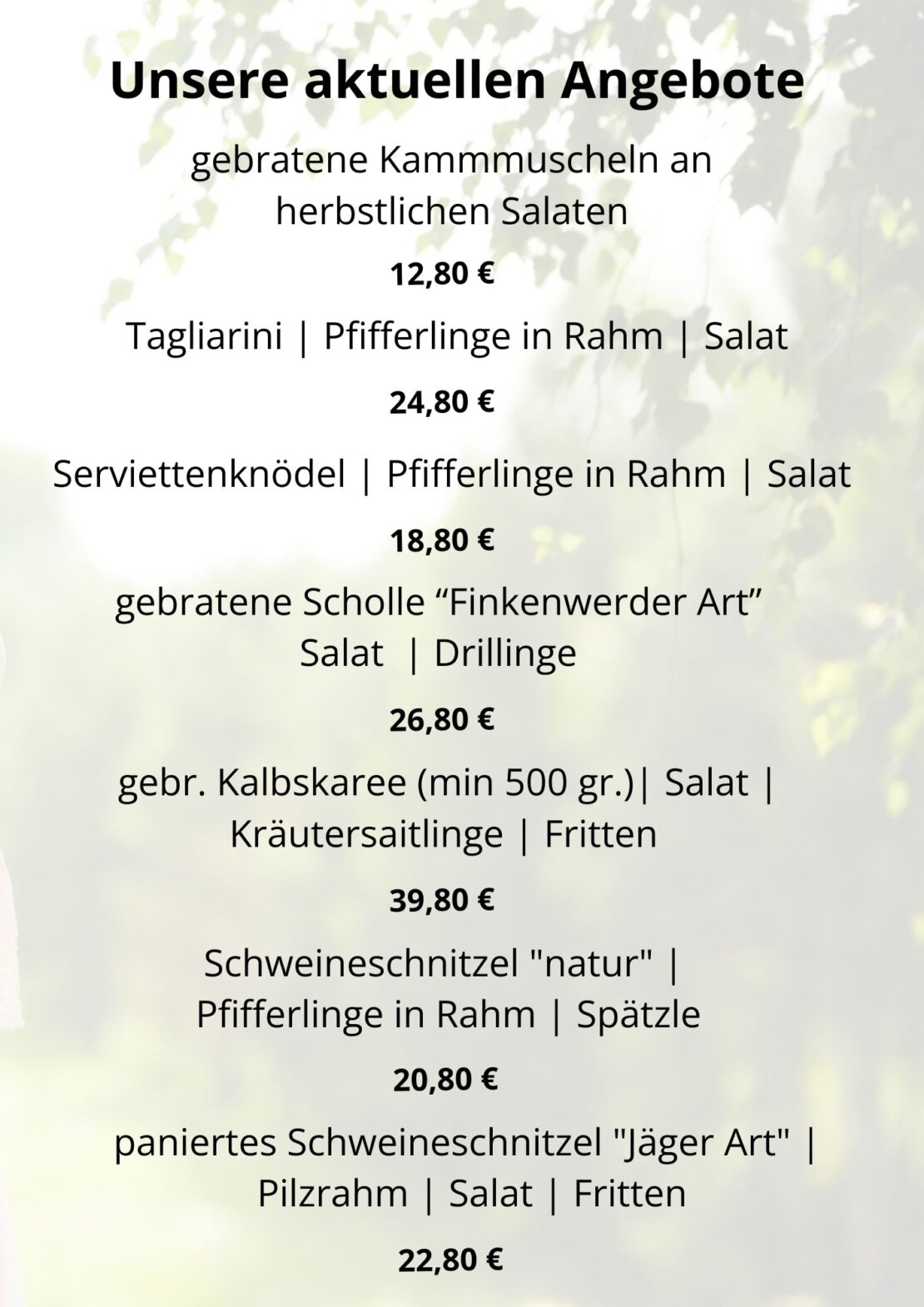 Unsere aktuellen Angebote

gebratene Kammmuscheln an herbstlichen Salaten

12,80 €

Tagliarini | Pfifferlinge in Rahm | Salat

24,80 €

Serviettenknödel | Pfifferlinge in Rahm | Salat

18,80 €

gebratene Scholle "Finkenwerder Art" Salat | Drillinge

26,80 €

gebr. Kalbskaree (min 500 gr.)| Salat | Kräutersaitlinge | Fritten

39,80 €

Schweineschnitzel "natur" | Pfifferlinge in Rahm | Spätzle

20,80 €

paniertes Schweineschnitzel "Jäger Art" | Pilzrahm | Salat | Fritten

22,80 €